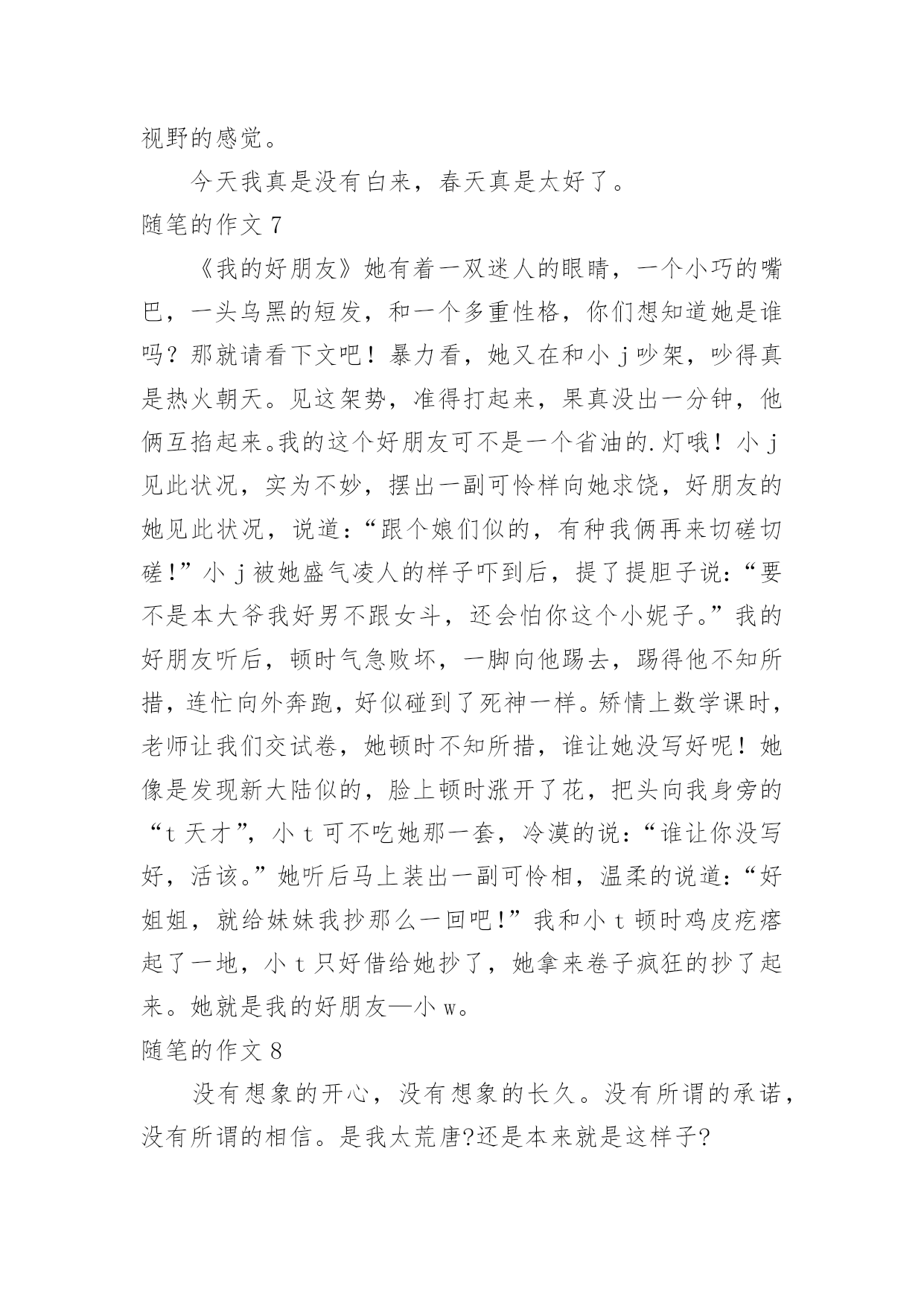 视野的感觉。

今天我真是没有白来，春天真是太好了。

随笔的作文 7

《我的好朋友》她有着一双迷人的眼睛，一个小巧的嘴巴，一头乌黑的短发，和一个多重性格，你们想知道她是谁吗？那就请看下文吧！暴力看，她又在和小 j 吵架，吵得真是热火朝天。见这架势，准得打起来，果真没出一分钟，他俩互掐起来。我的这个好朋友可不是一个省油的.灯哦！小 j 见此状况，实为不妙，摆出一副可怜样向她求饶，好朋友的她见此状况，说道：“跟个娘们似的，有种我俩再来切磋切磋!”小 j 被她盛气凌人的样子吓到后，提了提胆子说：“要不是本大爷我好男不跟女斗，还会怕你这个小妮子。”我的好朋友听后，顿时气急败坏，一脚向他踢去，踢得他不知所措，连忙向外奔跑，好似碰到了死神一样。矫情上数学课时，老师让我们交试卷，她顿时不知所措，谁让她没写好呢！她像是发现新大陆似的，脸上顿时涨开了花，把头向我身旁的“t 天才”，小 t 可不吃她那一套，冷漠的说：“谁让你没写好，活该。”她听后马上装出一副可怜相，温柔的说道：“好姐姐，就给妹妹我抄那么一回吧!”我和小 t 顿时鸡皮疙瘩起了一地，小 t 只好借给她抄了，她拿来卷子疯狂的抄了起来。她就是我的好朋友—小 w。

随笔的作文 8

没有想象的开心，没有想象的长久。没有所谓的承诺，没有所谓的相信。是我太荒唐?还是本来就是这样子?